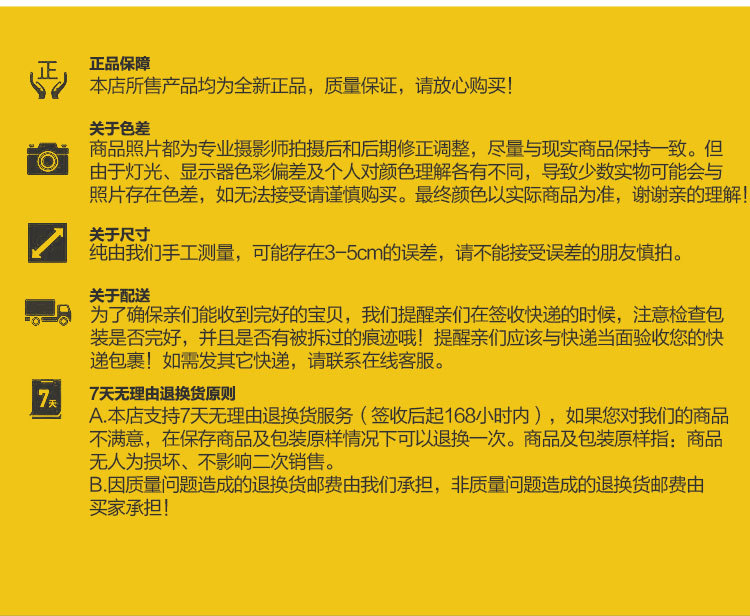 正

正品保障
本店所售产品均为全新正品，质量保证，请放心购买！

关于色差
商品照片都为专业摄影师拍摄后和后期修正调整，尽量与现实商品保持一致。但由于灯光、显示器色彩偏差及个人对颜色理解各有不同，导致少数实物可能会与照片存在色差，如无法接受请谨慎购买。最终颜色以实际商品为准，谢谢亲的理解！

关于尺寸
纯由我们手工测量，可能存在3-5cm的误差，请不能接受误差的朋友慎拍。

关于配送
为了确保亲们能收到完好的宝贝，我们提醒亲们在签收快递的时候，注意检查包装是否完好，并且是否有被拆过的痕迹哦！提醒亲们应该与快递当面验收您的快递包裹！如需发其它快递，请联系在线客服。

7天

7天无理由退换货原则
A.本店支持7天无理由退换货服务（签收后起168小时内），如果您对我们的商品不满意，在保存商品及包装原样情况下可以退换一次。商品及包装原样指：商品无人为损坏、不影响二次销售。
B.因质量问题造成的退换货邮费由我们承担，非质量问题造成的退换货邮费由买家承担！